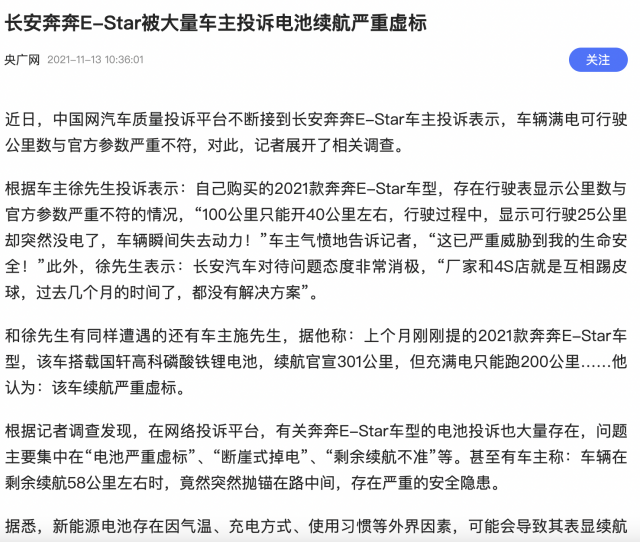 长安奔奔E-Star被大量车主投诉电池续航严重虚标

央广网 2021-11-13 10:36:01

关注

近日，中国网汽车质量投诉平台不断接到长安奔奔E-Star车主投诉表示，车辆满电可行驶公里数与官方参数严重不符，对此，记者展开了相关调查。

根据车主徐先生投诉表示：自己购买的2021款奔奔E-Star车型，存在行驶表显示公里数与官方参数严重不符的情况，“100公里只能开40公里左右，行驶过程中，显示可行驶25公里却突然没电了，车辆瞬间失去动力！”车主气愤地告诉记者，“这已严重威胁到我的生命安全！”此外，徐先生表示：长安汽车对待问题态度非常消极，“厂家和4S店就是互相踢皮球，过去几个月的时间了，都没有解决方案”。

和徐先生有同样遭遇的还有车主施先生，据他称：上个月刚刚提的2021款奔奔E-Star车型，该车搭载国轩高科磷酸铁锂电池，续航官宣301公里，但充满电只能跑200公里……他认为：该车续航严重虚标。

根据记者调查发现，在网络投诉平台，有关奔奔E-Star车型的电池投诉也大量存在，问题主要集中在“电池严重虚标”、“断崖式掉电”、“剩余续航不准”等。甚至有车主称：车辆在剩余续航58公里左右时，竟然突然抛锚在路中间，存在严重的安全隐患。

据悉，新能源电池存在因气温、充电方式、使用习惯等外界因素，可能会导致其表显续航